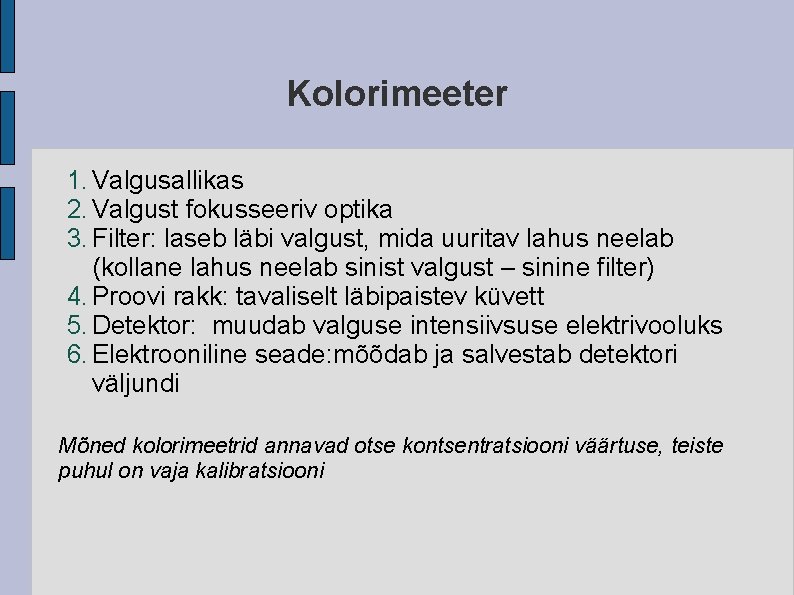 Kolorimeeter

1. Valgusallikas
2. Valgust fokusseeriv optika
3. Filter: laseb läbi valgust, mida uuritav lahus neelab (kollane lahus neelab sinist valgust – sinine filter)
4. Proovi rakk: tavaliselt läbipaistev küvett
5. Detektor:  muudab valguse intensiivsuse elektrivooluks
6. Elektrooniline seade:mõõdab ja salvestab detektori väljundi

Mõned kolorimeetrid annavad otse kontsentratsiooni väärtuse, teiste puhul on vaja kalibratsiooni